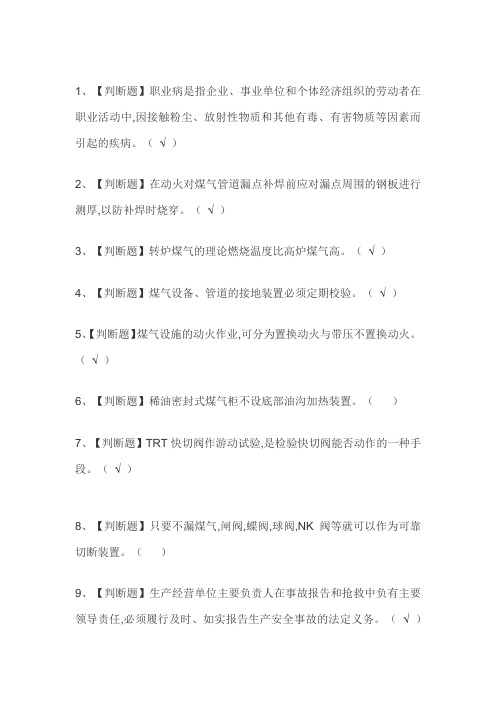 1、【判断题】职业病是指企业、事业单位和个体经济组织的劳动者在职业活动中,因接触粉尘、放射性物质和其他有毒、有害物质等因素而引起的疾病。（ √ ）

2、【判断题】在动火对煤气管道漏点补焊前应对漏点周围的钢板进行测厚,以防补焊时烧穿。（ √ ）

3、【判断题】转炉煤气的理论燃烧温度比高炉煤气高。（ √ ）

4、【判断题】煤气设备、管道的接地装置必须定期校验。（ √ ）

5、【判断题】煤气设施的动火作业,可分为置换动火与带压不置换动火。（ √ ）

6、【判断题】稀油密封式煤气柜不设底部油沟加热装置。（ ）

7、【判断题】TRT 快切阀作游动试验,是检验快切阀能否动作的一种手段。（ √ ）

8、【判断题】只要不漏煤气,闸阀,蝶阀,球阀,NK 阀等就可以作为可靠切断装置。（ ）

9、【判断题】生产经营单位主要负责人在事故报告和抢救中负有主要领导责任,必须履行及时、如实报告生产安全事故的法定义务。（ √ ）